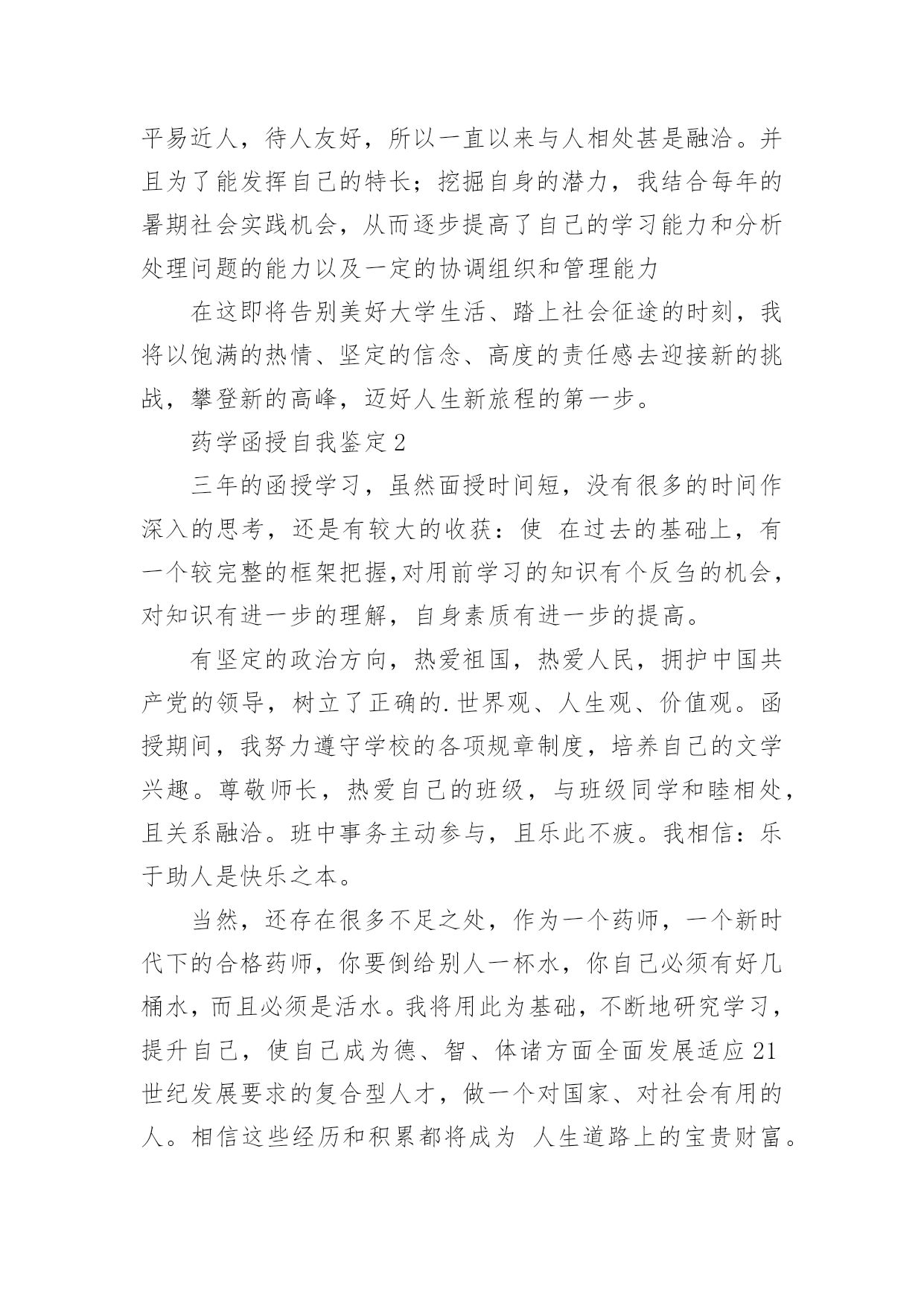 平易近人，待人友好，所以一直以来与人相处甚是融洽。并且为了能发挥自己的特长；挖掘自身的潜力，我结合每年的暑期社会实践机会，从而逐步提高了自己的学习能力和分析处理问题的能力以及一定的协调组织和管理能力

在这即将告别美好大学生活、踏上社会征途的时刻，我将以饱满的热情、坚定的信念、高度的责任感去迎接新的挑战，攀登新的高峰，迈好人生新旅程的第一步。

药学函授自我鉴定2

三年的函授学习，虽然面授时间短，没有很多的时间作深入的思考，还是有较大的收获：使 在过去的基础上，有一个较完整的框架把握,对用前学习的知识有个反刍的机会，对知识有进一步的理解，自身素质有进一步的提高。

有坚定的政治方向，热爱祖国，热爱人民，拥护中国共产党的领导，树立了正确的.世界观、人生观、价值观。函授期间，我努力遵守学校的各项规章制度，培养自己的文学兴趣。尊敬师长，热爱自己的班级，与班级同学和睦相处，且关系融洽。班中事务主动参与，且乐此不疲。我相信：乐于助人是快乐之本。

当然，还存在很多不足之处，作为一个药师，一个新时代下的合格药师，你要倒给别人一杯水，你自己必须有好几桶水，而且必须是活水。我将用此为基础，不断地研究学习，提升自己，使自己成为德、智、体诸方面全面发展适应21世纪发展要求的复合型人才，做一个对国家、对社会有用的人。相信这些经历和积累都将成为 人生道路上的宝贵财富。